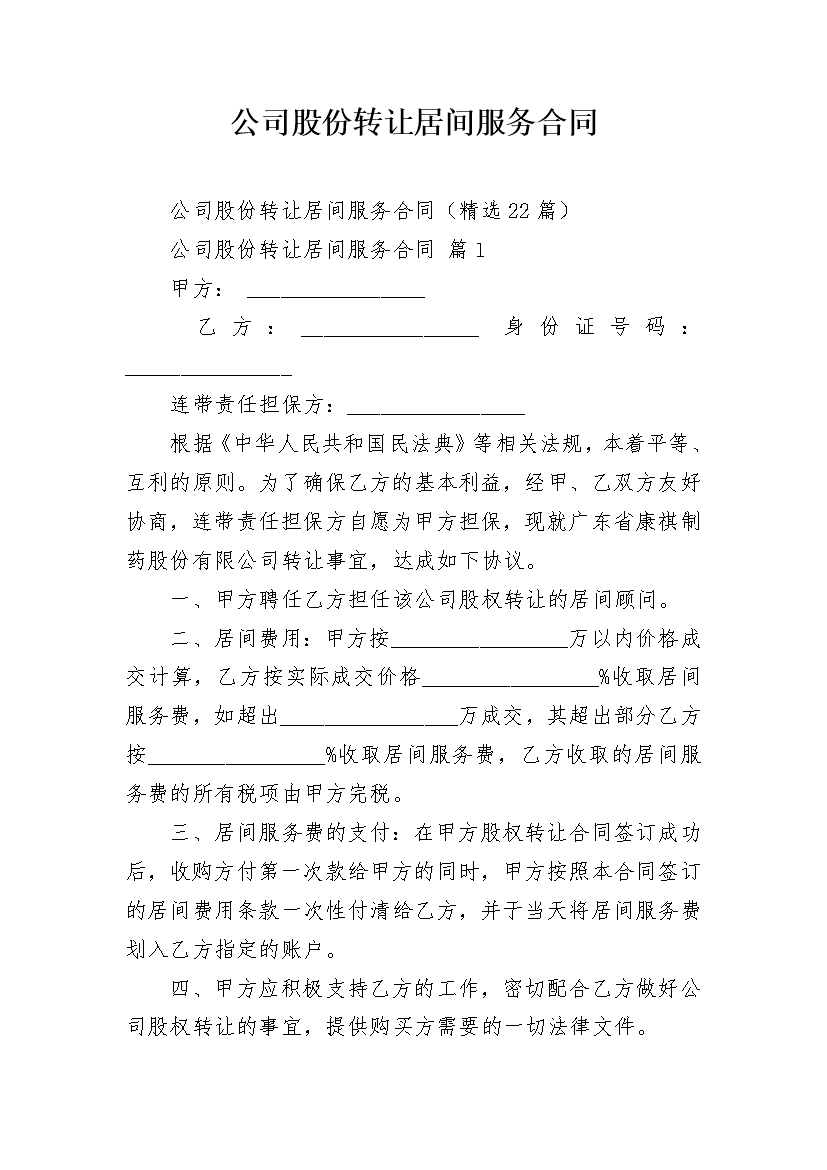 公司股份转让居间服务合同

公司股份转让居间服务合同（精选22篇）

公司股份转让居间服务合同 篇1

甲方：________________

乙方：________________ 身份证号码：________________

连带责任担保方：________________

根据《中华人民共和国民法典》等相关法规，本着平等、互利的原则。为了确保乙方的基本利益，经甲、乙双方友好协商，连带责任担保方自愿为甲方担保，现就广东省康祺制药股份有限公司转让事宜，达成如下协议。

一、甲方聘任乙方担任该公司股权转让的居间顾问。

二、居间费用：甲方按________________万以内价格成交计算，乙方按实际成交价格________________%收取居间服务费，如超出________________万成交，其超出部分乙方按________________%收取居间服务费，乙方收取的居间服务费的所有税项由甲方完税。

三、居间服务费的支付：在甲方股权转让合同签订成功后，收购方付第一次款给甲方的同时，甲方按照本合同签订的居间费用条款一次性付清给乙方，并于当天将居间服务费划入乙方指定的账户。

四、甲方应积极支持乙方的工作，密切配合乙方做好公司股权转让的事宜，提供购买方需要的一切法律文件。